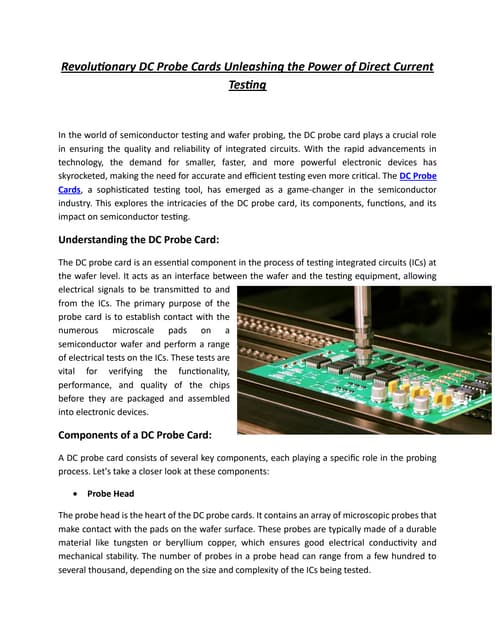 Revolutionary DC Probe Cards Unleashing the Power of Direct Current Testing

In the world of semiconductor testing and wafer probing, the DC probe card plays a crucial role in ensuring the quality and reliability of integrated circuits. With the rapid advancements in technology, the demand for smaller, faster, and more powerful electronic devices has skyrocketed, making the need for accurate and efficient testing even more critical. The DC Probe Cards, a sophisticated testing tool, has emerged as a game-changer in the semiconductor industry. This explores the intricacies of the DC probe card, its components, functions, and its impact on semiconductor testing.

Understanding the DC Probe Card:

The DC probe card is an essential component in the process of testing integrated circuits (ICs) at the wafer level. It acts as an interface between the wafer and the testing equipment, allowing electrical signals to be transmitted to and from the ICs. The primary purpose of the probe card is to establish contact with the numerous microscale pads on a semiconductor wafer and perform a range of electrical tests on the ICs. These tests are vital for verifying the functionality, performance, and quality of the chips before they are packaged and assembled into electronic devices.

Components of a DC Probe Card:

A DC probe card consists of several key components, each playing a specific role in the probing process. Let's take a closer look at these components:

• Probe Head

The probe head is the heart of the DC probe cards. It contains an array of microscopic probes that make contact with the pads on the wafer surface. These probes are typically made of a durable material like tungsten or beryllium copper, which ensures good electrical conductivity and mechanical stability. The number of probes in a probe head can range from a few hundred to several thousand, depending on the size and complexity of the ICs being tested.